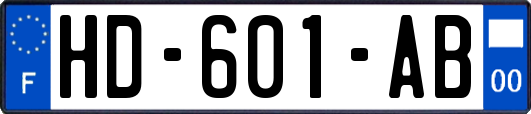 F
HD-601-AB
00